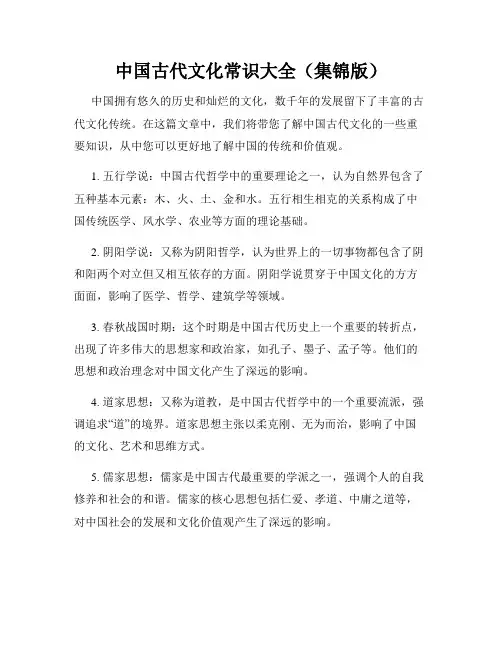 中国古代文化常识大全（集锦版）

中国拥有悠久的历史和灿烂的文化，数千年的发展留下了丰富的古代文化传统。在这篇文章中，我们将带您了解中国古代文化的一些重要知识，从中您可以更好地了解中国的传统和价值观。

1. 五行学说：中国古代哲学中的重要理论之一，认为自然界包含了五种基本元素：木、火、土、金和水。五行相生相克的关系构成了中国传统医学、风水学、农业等方面的理论基础。

2. 阴阳学说：又称为阴阳哲学，认为世界上的一切事物都包含了阴和阳两个对立但又相互依存的方面。阴阳学说贯穿于中国文化的方方面面，影响了医学、哲学、建筑学等领域。

3. 春秋战国时期：这个时期是中国古代历史上一个重要的转折点，出现了许多伟大的思想家和政治家，如孔子、墨子、孟子等。他们的思想和政治理念对中国文化产生了深远的影响。

4. 道家思想：又称为道教，是中国古代哲学中的一个重要流派，强调追求“道”的境界。道家思想主张以柔克刚、无为而治，影响了中国的文化、艺术和思维方式。

5. 儒家思想：儒家是中国古代最重要的学派之一，强调个人的自我修养和社会的和谐。儒家的核心思想包括仁爱、孝道、中庸之道等，对中国社会的发展和文化价值观产生了深远的影响。